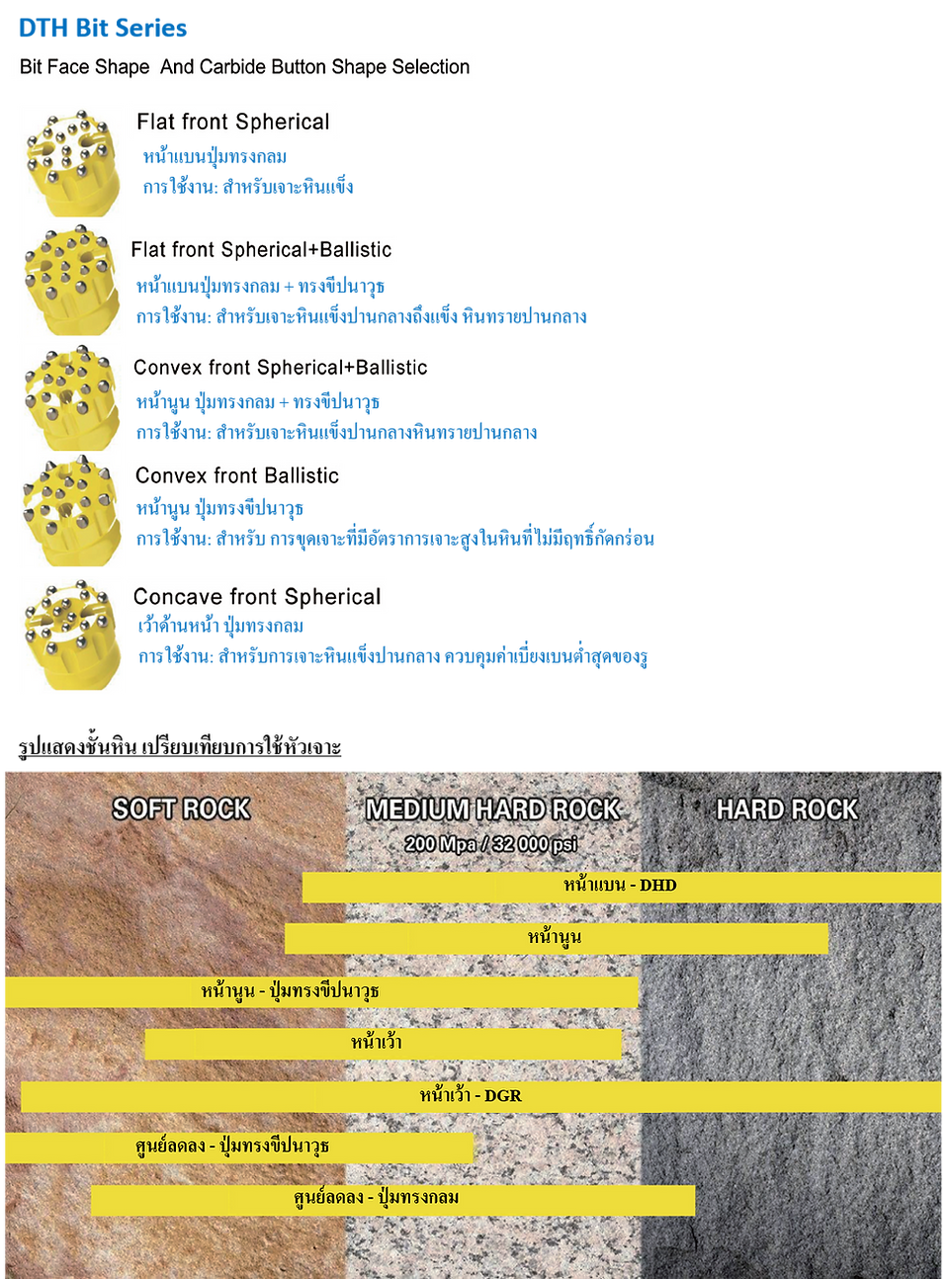 DTH Bit Series

Bit Face Shape And Carbide Button Shape Selection

Flat front Spherical
หน้าแบนปุ่มทรงกลม
การใช้งาน: สำหรับเจาะหินแข็ง

Flat front Spherical+Ballistic
หน้าแบนปุ่มทรงกลม + ทรงขีปนาวุธ
การใช้งาน: สำหรับเจาะหินแข็งปานกลางถึงแข็ง หินทรายปานกลาง

Convex front Spherical+Ballistic
หน้านูน ปุ่มทรงกลม + ทรงขีปนาวุธ
การใช้งาน: สำหรับเจาะหินแข็งปานกลางหินทรายปานกลาง

Convex front Ballistic
หน้านูน ปุ่มทรงขีปนาวุธ
การใช้งาน: สำหรับ การขุดเจาะที่มีอัตราการเจาะสูงในหินที่ไม่มีฤทธิ์กัดกร่อน

Concave front Spherical
เว้าด้านหน้า ปุ่มทรงกลม
การใช้งาน: สำหรับการเจาะหินแข็งปานกลาง ควบคุมค่าเบี่ยงเบนต่ำสุดของรู

รูปแสดงชั้นหิน เปรียบเทียบการใช้หัวเจาะ

SOFT ROCK
MEDIUM HARD ROCK
200 Mpa / 32 000 psi
HARD ROCK

หน้าแบน - DHD
หน้านูน
หน้านูน - ปุ่มทรงขีปนาวุธ
หน้าเว้า
หน้าเว้า - DGR
ศูนย์ลดลง - ปุ่มทรงขีปนาวุธ
ศูนย์ลดลง - ปุ่มทรงกลม